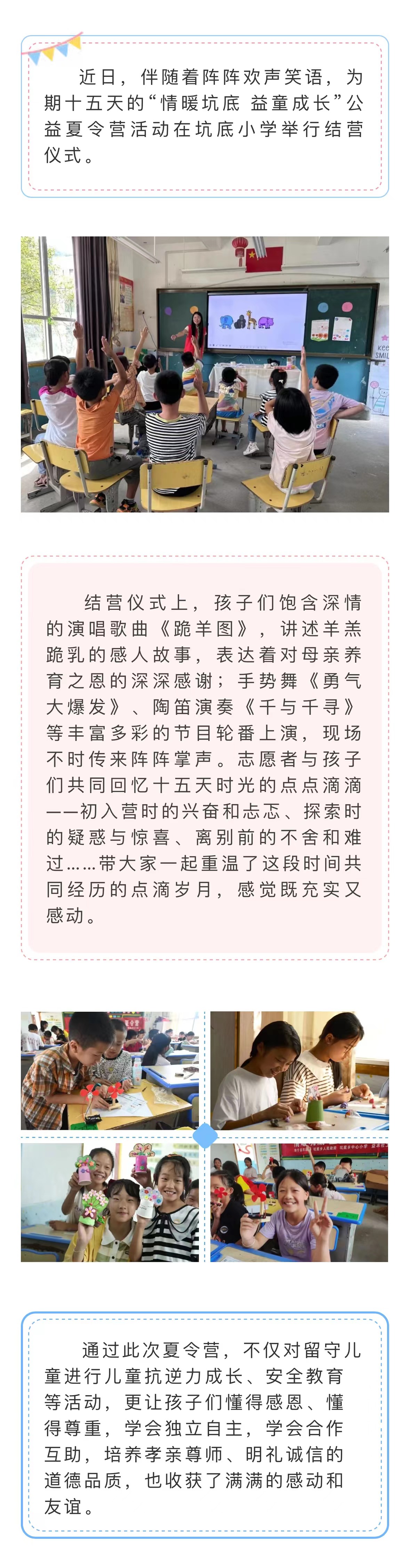 近日，伴随着阵阵欢声笑语，为期十五天的“情暖坑底 益童成长”公益夏令营活动在坑底小学举行结营仪式。

结营仪式上，孩子们饱含深情的演唱歌曲《跪羊图》，讲述羊羔跪乳的感人故事，表达着对母亲养育之恩的深深感谢；手势舞《勇气大爆发》、陶笛演奏《千与千寻》等丰富多彩的节目轮番上演，现场不时传来阵阵掌声。志愿者与孩子们共同回忆十五天时光的点点滴滴——初入营时的兴奋和忐忑、探索时的疑惑与惊喜、离别前的不舍和难过……带大家一起重温了这段时间共同经历的点滴岁月，感觉既充实又感动。

通过此次夏令营，不仅对留守儿童进行儿童抗逆力成长、安全教育等活动，更让孩子们懂得感恩、懂得尊重，学会独立自主，学会合作互助，培养孝亲尊师、明礼诚信的道德品质，也收获了满满的感动和友谊。